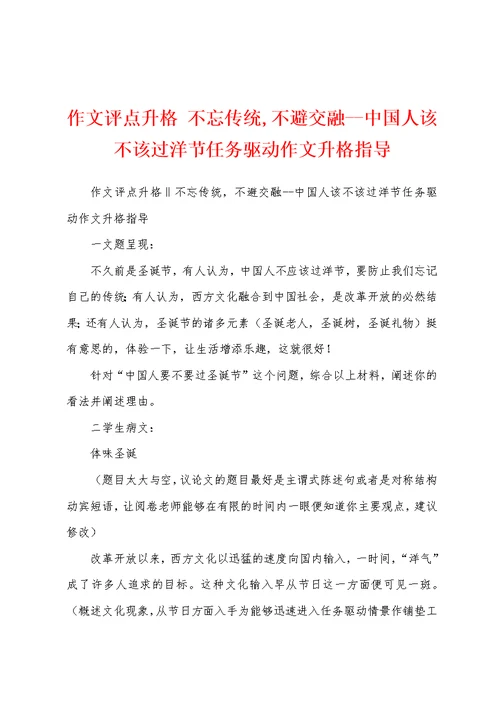 作文评点升格 不忘传统，不避交融—中国人该不该过洋节任务驱动作文升格指导

作文评点升格‖不忘传统，不避交融--中国人该不该过洋节任务驱动作文升格指导

一文题呈现：

不久前是圣诞节，有人认为，中国人不应该过洋节，要防止我们忘记自己的传统；有人认为，西方文化融合到中国社会，是改革开放的必然结果；还有人认为，圣诞节的诸多元素（圣诞老人，圣诞树，圣诞礼物）挺有意思的，体验一下，让生活增添乐趣，这就很好！

针对“中国人要不要过圣诞节”这个问题，综合以上材料，阐述你的看法并阐述理由。

二学生病文：

体味圣诞

（题目太大与空，议论文的题目最好是主谓式陈述句或者是对称结构动宾短语，让阅卷老师能够在有限的时间内一眼便知道你主要观点，建议修改）

改革开放以来，西方文化以迅猛的速度向国内输入，一时间，“洋气”成了许多人追求的目标。这种文化输入早从节日这一方面便可见一斑。（概述文化现象，从节日方面入手为能够迅速进入任务驱动情景作铺垫工